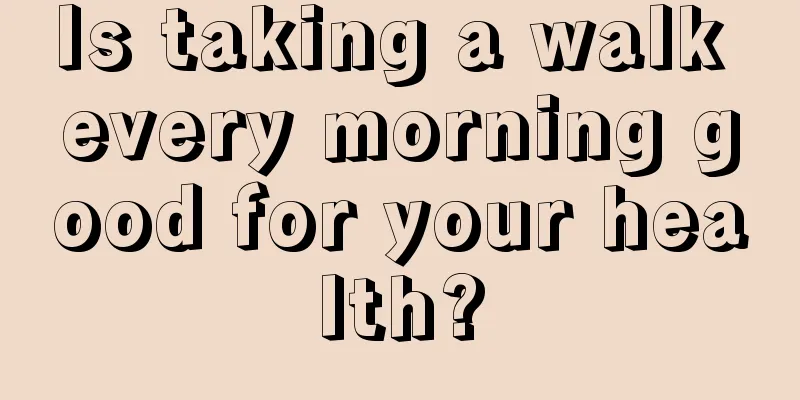 Is taking a walk every morning good for your health?